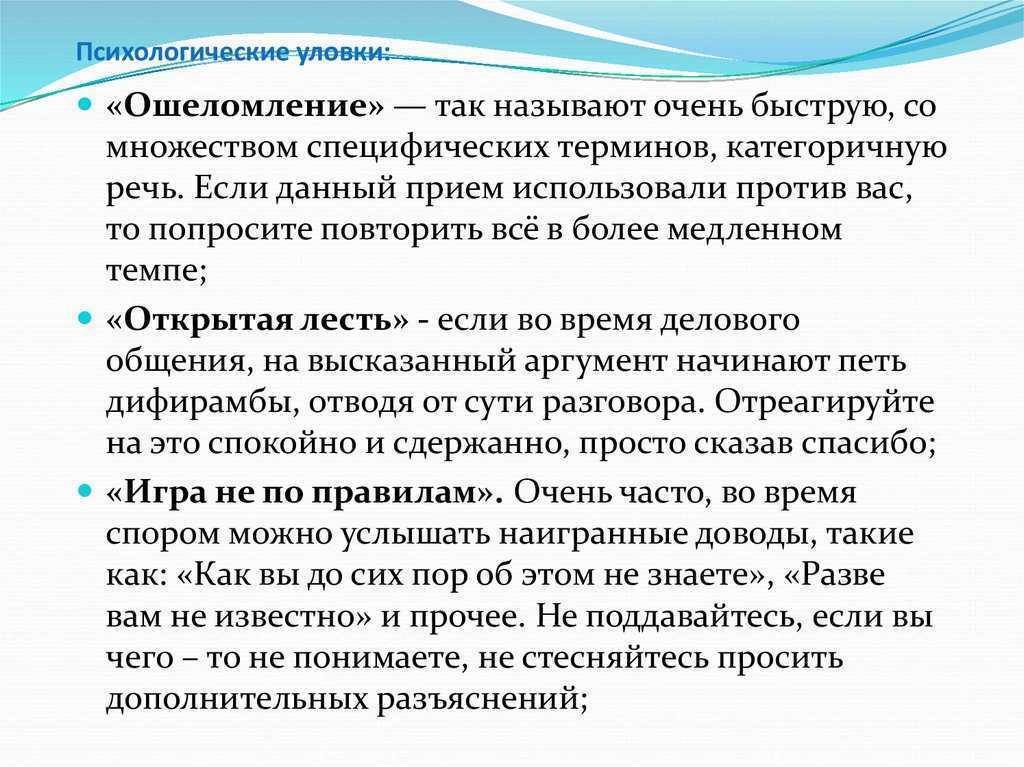 Психологические уловки:

«Ошеломление» — так называют очень быструю, со множеством специфических терминов, категоричную речь. Если данный прием использовали против вас, то попросите повторить всё в более медленном темпе;

«Открытая лесть» - если во время делового общения, на высказанный аргумент начинают петь дифирамбы, отводя от сути разговора. Отреагируйте на это спокойно и сдержанно, просто сказав спасибо;

«Игра не по правилам». Очень часто, во время спором можно услышать наигранные доводы, такие как: «Как вы до сих пор об этом не знаете», «Разве вам не известно» и прочее. Не поддавайтесь, если вы чего – то не понимаете, не стесняйтесь просить дополнительных разъяснений;